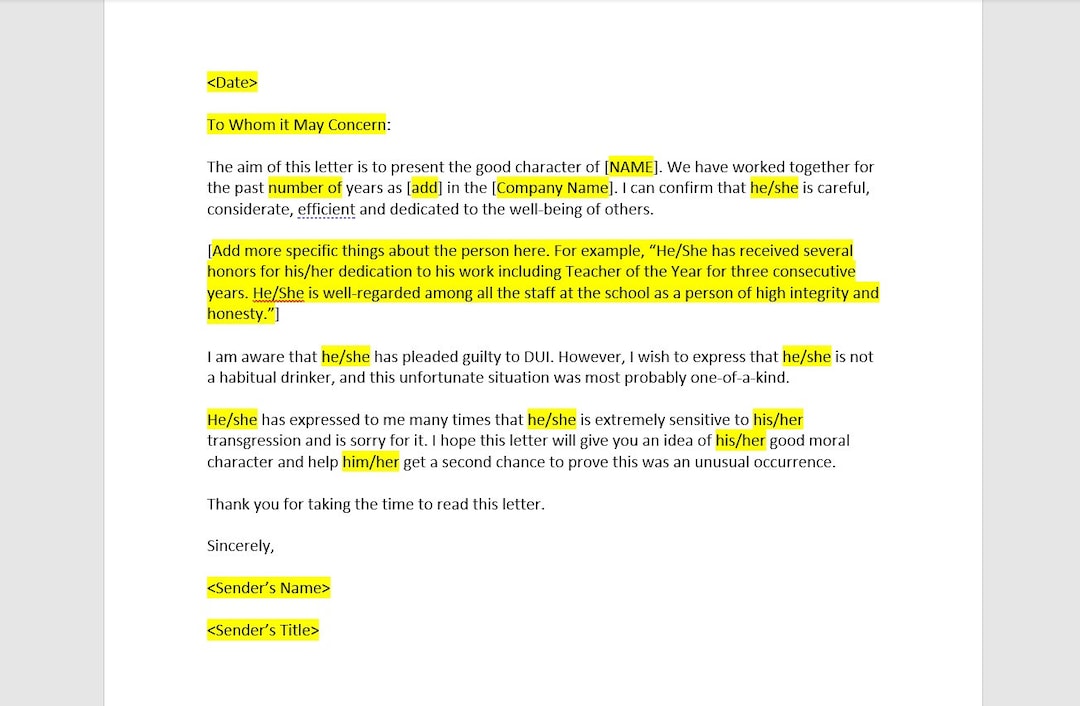 <Date>

To Whom it May Concern:

The aim of this letter is to present the good character of [NAME]. We have worked together for the past number of years as [add] in the [Company Name]. I can confirm that he/she is careful, considerate, efficient and dedicated to the well-being of others.

[Add more specific things about the person here. For example, “He/She has received several honors for his/her dedication to his work including Teacher of the Year for three consecutive years. He/She is well-regarded among all the staff at the school as a person of high integrity and honesty.”]

I am aware that he/she has pleaded guilty to DUI. However, I wish to express that he/she is not a habitual drinker, and this unfortunate situation was most probably one-of-a-kind.

He/she has expressed to me many times that he/she is extremely sensitive to his/her transgression and is sorry for it. I hope this letter will give you an idea of his/her good moral character and help him/her get a second chance to prove this was an unusual occurrence.

Thank you for taking the time to read this letter.

Sincerely,

<Sender’s Name>

<Sender’s Title>